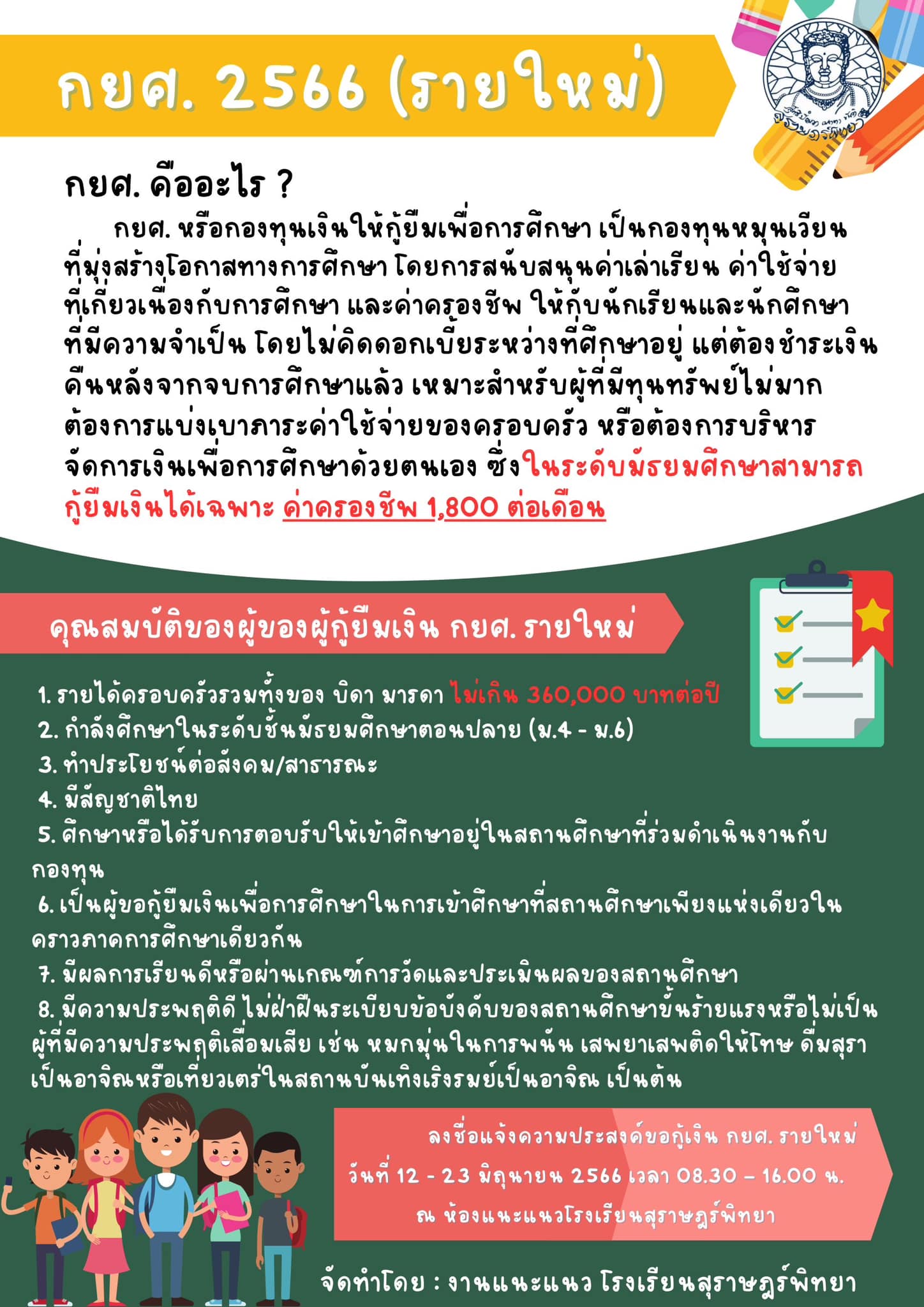 กยศ. 2566 (รายใหม่)

กยศ. คืออะไร ?

กยศ. หรือกองทุนเงินให้กู้ยืมเพื่อการศึกษา เป็นกองทุนหมุนเวียนที่มุ่งสร้างโอกาสทางการศึกษา โดยการสนับสนุนค่าเล่าเรียน ค่าใช้จ่ายที่เกี่ยวเนื่องกับการศึกษา และค่าครองชีพ ให้กับนักเรียนและนักศึกษาที่มีความจำเป็น โดยไม่คิดดอกเบี้ยระหว่างที่ศึกษาอยู่ แต่ต้องชำระเงินคืนหลังจากจบการศึกษาแล้ว เหมาะสำหรับผู้ที่มีทุนทรัพย์ไม่มาก ต้องการแบ่งเบาภาระค่าใช้จ่ายของครอบครัว หรือต้องการบริหารจัดการเงินเพื่อการศึกษาด้วยตนเอง ซึ่งในระดับมัธยมศึกษาสามารถกู้ยืมเงินได้เฉพาะ ค่าครองชีพ 1,800 ต่อเดือน

คุณสมบัติของผู้ของผู้กู้ยืมเงิน กยศ. รายใหม่

1. รายได้ครอบครัวรวมทั้งของ บิดา มารดา ไม่เกิน 360,000 บาทต่อปี
2. กำลังศึกษาในระดับชั้นมัธยมศึกษาตอนปลาย (ม.4 - ม.6)
3. ทำประโยชน์ต่อสังคม/สาธารณะ
4. มีสัญชาติไทย
5. ศึกษาหรือได้รับการตอบรับให้เข้าศึกษาอยู่ในสถานศึกษาที่ร่วมดำเนินงานกับกองทุน
6. เป็นผู้ขอกู้ยืมเงินเพื่อการศึกษาในการเข้าศึกษาที่สถานศึกษาเพียงแห่งเดียวในคราวภาคการศึกษาเดียวกัน
7. มีผลการเรียนดีหรือผ่านเกณฑ์การวัดและประเมินผลของสถานศึกษา
8. มีความประพฤติดี ไม่ฝ่าฝืนระเบียบข้อบังคับของสถานศึกษาขั้นร้ายแรงหรือไม่เป็นผู้ที่มีความประพฤติเสื่อมเสีย เช่น หมกมุ่นในการพนัน เสพยาเสพติดให้โทษ ดื่มสุราเป็นอาจิณหรือเที่ยวเตร่ในสถานบันเทิงเริงรมย์เป็นอาจิณ เป็นต้น

ลงชื่อแจ้งความประสงค์ขอกู้เงิน กยศ. รายใหม่
วันที่ 12 - 23 มิถุนายน 2566 เวลา 08.30 – 16.00 น.
ณ ห้องแนะแนวโรงเรียนสุราษฎร์พิทยา

จัดทำโดย : งานแนะแนว โรงเรียนสุราษฎร์พิทยา